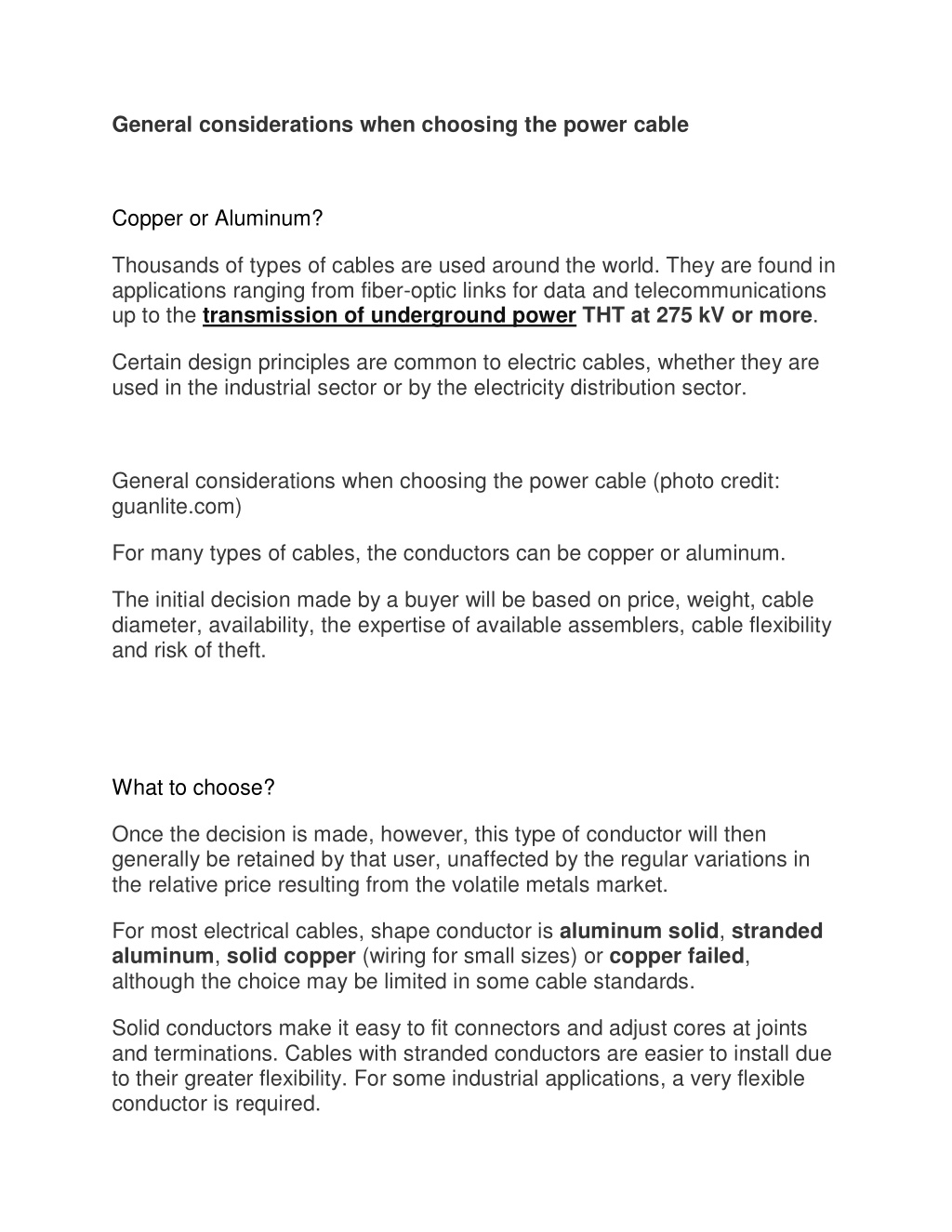 General considerations when choosing the power cable

Copper or Aluminum?

Thousands of types of cables are used around the world. They are found in applications ranging from fiber-optic links for data and telecommunications up to the transmission of underground power THT at 275 kV or more.

Certain design principles are common to electric cables, whether they are used in the industrial sector or by the electricity distribution sector.

General considerations when choosing the power cable (photo credit: guanlite.com)

For many types of cables, the conductors can be copper or aluminum.

The initial decision made by a buyer will be based on price, weight, cable diameter, availability, the expertise of available assemblers, cable flexibility and risk of theft.

What to choose?

Once the decision is made, however, this type of conductor will then generally be retained by that user, unaffected by the regular variations in the relative price resulting from the volatile metals market.

For most electrical cables, shape conductor is aluminum solid, stranded aluminum, solid copper (wiring for small sizes) or copper failed, although the choice may be limited in some cable standards.

Solid conductors make it easy to fit connectors and adjust cores at joints and terminations. Cables with stranded conductors are easier to install due to their greater flexibility. For some industrial applications, a very flexible conductor is required.